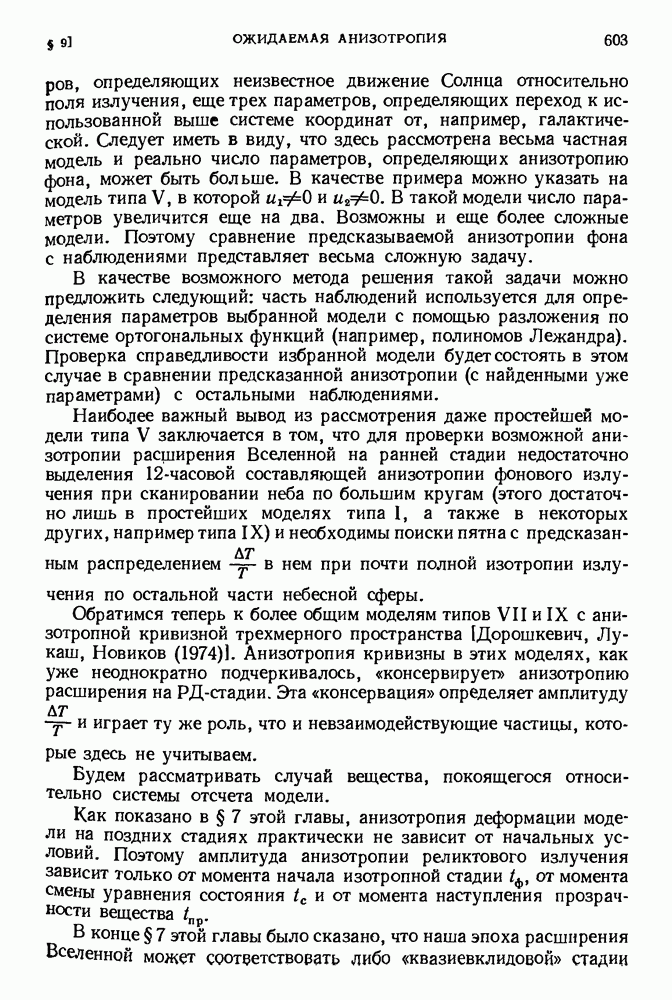 § 9]　　　ОЖИДАЕМАЯ АНИЗОТРОПИЯ　　　603

ров, определяющих неизвестное движение Солнца относительно поля излучения, еще трех параметров, определяющих переход к использованной выше системе координат от, например, галактической. Следует иметь в виду, что здесь рассмотрена весьма частная модель и реально число параметров, определяющих анизотропию фона, может быть больше. В качестве примера можно указать на модель типа V, в которой $u_1 \neq 0$ и $u_2 \neq 0$. В такой модели число параметров увеличится еще на два. Возможны и еще более сложные модели. Поэтому сравнение предсказываемой анизотропии фона с наблюдениями представляет весьма сложную задачу.

В качестве возможного метода решения такой задачи можно предложить следующий: часть наблюдений используется для определения параметров выбранной модели с помощью разложения по системе ортогональных функций (например, полиномов Лежандра). Проверка справедливости избранной модели будет состоять в этом случае в сравнении предсказанной анизотропии (с найденными уже параметрами) с остальными наблюдениями.

Наиболее важный вывод из рассмотрения даже простейшей модели типа V заключается в том, что для проверки возможной анизотропии расширения Вселенной на ранней стадии недостаточно выделения 12-часовой составляющей анизотропии фонового излучения при сканировании неба по большим кругам (этого достаточно лишь в простейших моделях типа I, а также в некоторых других, например типа IX) и необходимы поиски пятна с предсказанным распределением $\frac{\Delta T}{T}$ в нем при почти полной изотропии излучения по остальной части небесной сферы.

Обратимся теперь к более общим моделям типов VII и IX с анизотропной кривизной трехмерного пространства [Дорошкевич, Лукаш, Новиков (1974)]. Анизотропия кривизны в этих моделях, как уже неоднократно подчеркивалось, «консервирует» анизотропию расширения на РД-стадии. Эта «консервация» определяет амплитуду $\frac{\Delta T}{T}$ и играет ту же роль, что и невзаимодействующие частицы, которые здесь не учитываем.

Будем рассматривать случай вещества, покоящегося относительно системы отсчета модели.

Как показано в § 7 этой главы, анизотропия деформации модели на поздних стадиях практически не зависит от начальных условий. Поэтому амплитуда анизотропии реликтового излучения зависит только от момента начала изотропной стадии $t_ф$, от момента смены уравнения состояния $t_c$ и от момента наступления прозрачности вещества $t_{пр}$.

В конце § 7 этой главы было сказано, что наша эпоха расширения Вселенной может соответствовать либо «квазиевклидовой» стадии